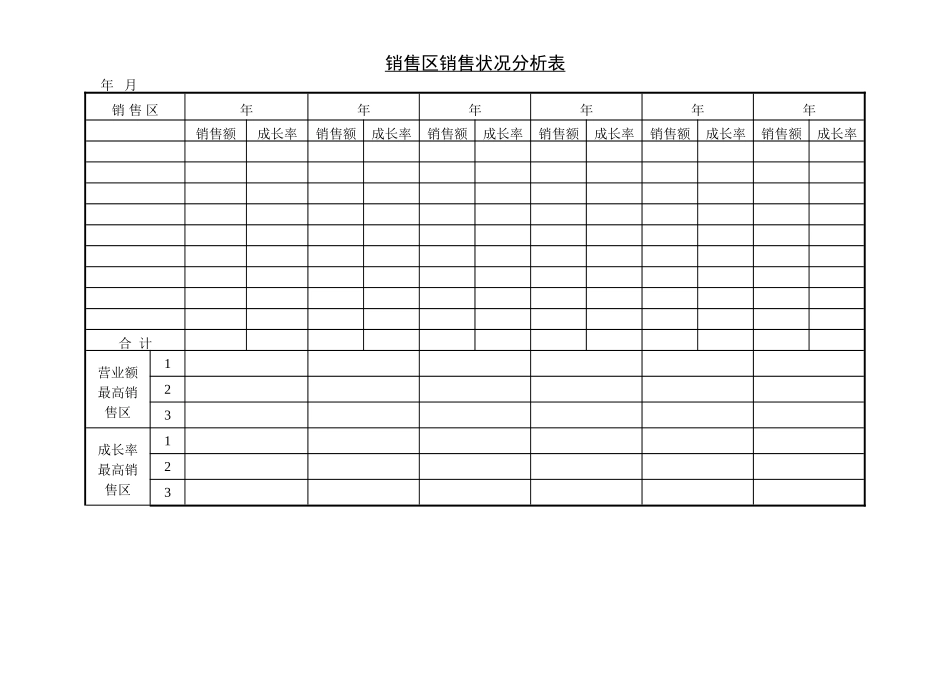 销售区销售状况分析表

年 月

| 销 售 区 | | 年 | | 年 | | 年 | | 年 | | 年 | | 年 | |
|---|---|---|---|---|---|---|---|---|---|---|---|---|---|
| | | 销售额 | 成长率 | 销售额 | 成长率 | 销售额 | 成长率 | 销售额 | 成长率 | 销售额 | 成长率 | 销售额 | 成长率 |
| | | | | | | | | | | | | | |
| | | | | | | | | | | | | | |
| | | | | | | | | | | | | | |
| | | | | | | | | | | | | | |
| | | | | | | | | | | | | | |
| | | | | | | | | | | | | | |
| | | | | | | | | | | | | | |
| | | | | | | | | | | | | | |
| | | | | | | | | | | | | | |
| 合 计 | | | | | | | | | | | | | |
| 营业额最高销售区 | 1 | | | | | | | | | | | | |
| | 2 | | | | | | | | | | | | |
| | 3 | | | | | | | | | | | | |
| 成长率最高销售区 | 1 | | | | | | | | | | | | |
| | 2 | | | | | | | | | | | | |
| | 3 | | | | | | | | | | | | |